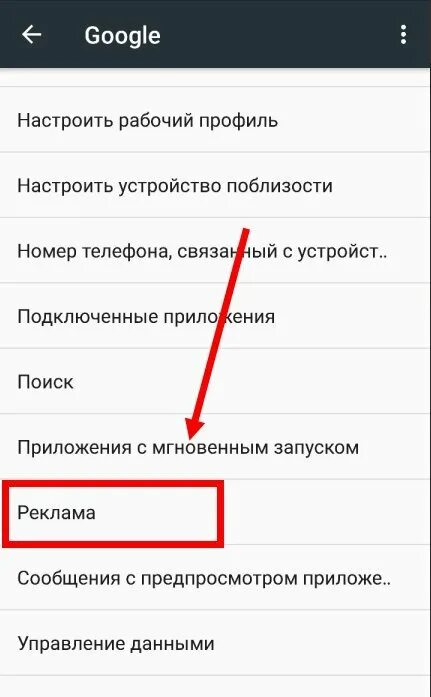 Google

Настроить рабочий профиль

Настроить устройство поблизости

Номер телефона, связанный с устройст..

Подключенные приложения

Поиск

Приложения с мгновенным запуском

Реклама

Сообщения с предпросмотром приложе..

Управление данными